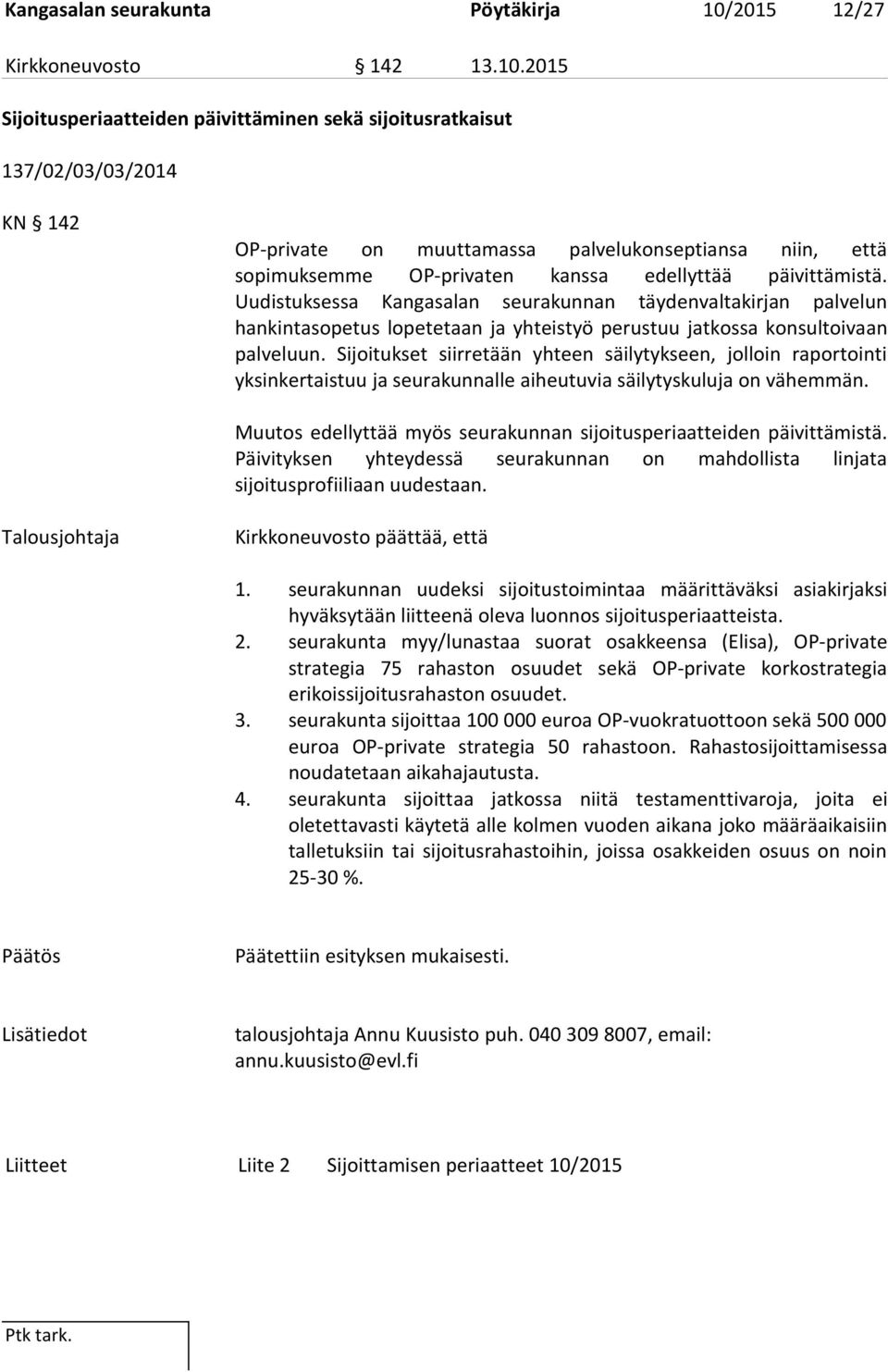 Kangasalan seurakunta Pöytäkirja 10/2015 12/27

Kirkkoneuvosto § 142 13.10.2015

Sijoitusperiaatteiden päivittäminen sekä sijoitusratkaisut

137/02/03/03/2014

KN § 142

OP-private on muuttamassa palvelukonseptiansa niin, että sopimuksemme OP-privaten kanssa edellyttää päivittämistä. Uudistuksessa Kangasalan seurakunnan täydenvaltakirjan palvelun hankintasopetus lopetetaan ja yhteistyö perustuu jatkossa konsultoivaan palveluun. Sijoitukset siirretään yhteen säilytykseen, jolloin raportointi yksinkertaistuu ja seurakunnalle aiheutuvia säilytyskuluja on vähemmän.

Muutos edellyttää myös seurakunnan sijoitusperiaatteiden päivittämistä. Päivityksen yhteydessä seurakunnan on mahdollista linjata sijoitusprofiiliaan uudestaan.

Talousjohtaja

Kirkkoneuvosto päättää, että

1. seurakunnan uudeksi sijoitustoimintaa määrittäväksi asiakirjaksi hyväksytään liitteenä oleva luonnos sijoitusperiaatteista.
2. seurakunta myy/lunastaa suorat osakkeensa (Elisa), OP-private strategia 75 rahaston osuudet sekä OP-private korkostrategia erikoissijoitusrahaston osuudet.
3. seurakunta sijoittaa 100 000 euroa OP-vuokratuottoon sekä 500 000 euroa OP-private strategia 50 rahastoon. Rahastosijoittamisessa noudatetaan aikahajautusta.
4. seurakunta sijoittaa jatkossa niitä testamenttivaroja, joita ei oletettavasti käytetä alle kolmen vuoden aikana joko määräaikaisiin talletuksiin tai sijoitusrahastoihin, joissa osakkeiden osuus on noin 25-30 %.

Päätös

Päätettiin esityksen mukaisesti.

Lisätiedot

talousjohtaja Annu Kuusisto puh. 040 309 8007, email: annu.kuusisto@evl.fi

Liitteet Liite 2 Sijoittamisen periaatteet 10/2015

Ptk tark.